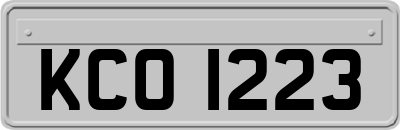 KCO 1223